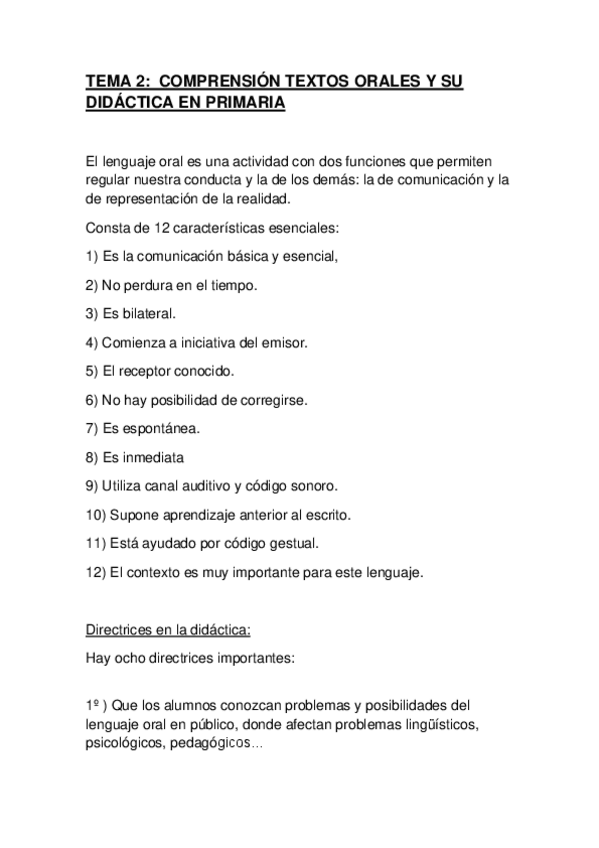 TEMA 2: COMPRENSIÓN TEXTOS ORALES Y SU DIDÁCTICA EN PRIMARIA

El lenguaje oral es una actividad con dos funciones que permiten regular nuestra conducta y la de los demás: la de comunicación y la de representación de la realidad.

Consta de 12 características esenciales:

1) Es la comunicación básica y esencial,

2) No perdura en el tiempo.

3) Es bilateral.

4) Comienza a iniciativa del emisor.

5) El receptor conocido.

6) No hay posibilidad de corregirse.

7) Es espontánea.

8) Es inmediata

9) Utiliza canal auditivo y código sonoro.

10) Supone aprendizaje anterior al escrito.

11) Está ayudado por código gestual.

12) El contexto es muy importante para este lenguaje.

Directrices en la didáctica:

Hay ocho directrices importantes:

1º ) Que los alumnos conozcan problemas y posibilidades del lenguaje oral en público, donde afectan problemas lingüísticos, psicológicos, pedagógicos...